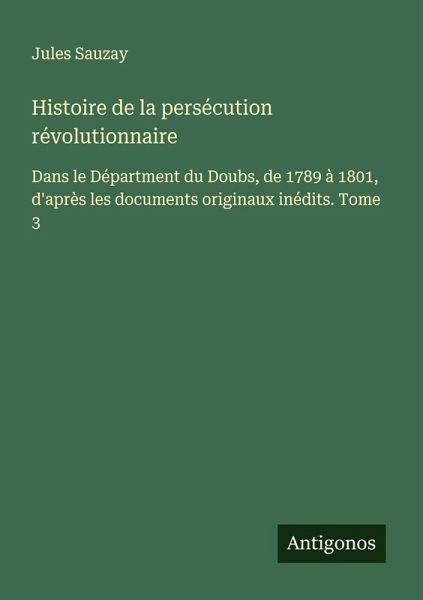 Jules Sauzay

Histoire de la persécution révolutionnaire

Dans le Départment du Doubs, de 1789 à 1801, d'après les documents originaux inédits. Tome 3

Antigonos